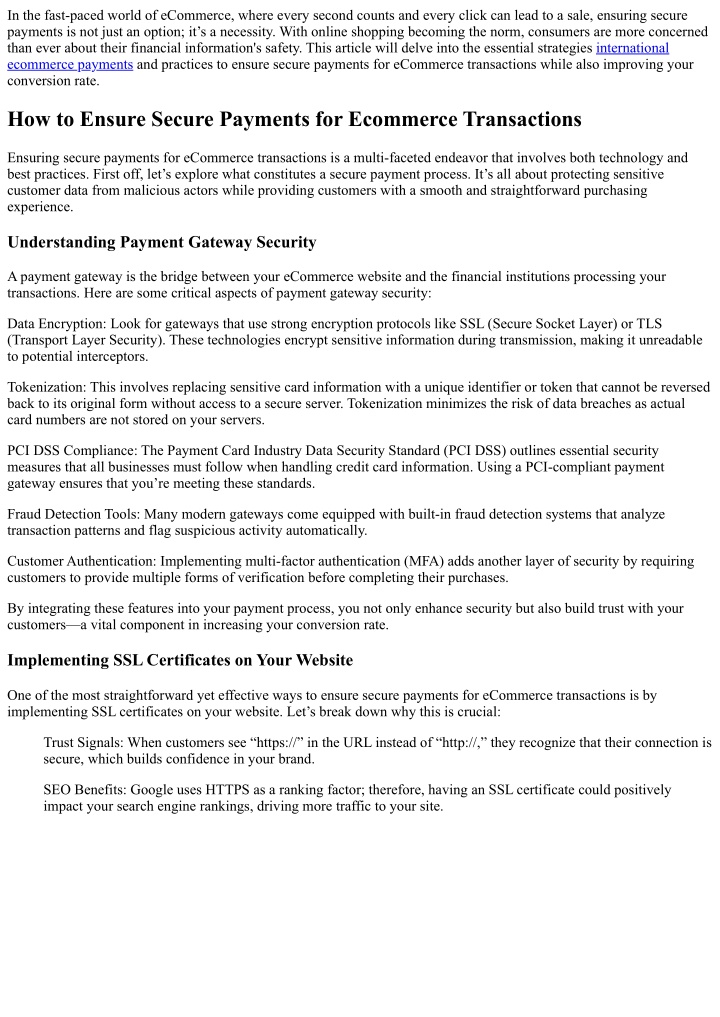 In the fast-paced world of eCommerce, where every second counts and every click can lead to a sale, ensuring secure payments is not just an option; it's a necessity. With online shopping becoming the norm, consumers are more concerned than ever about their financial information's safety. This article will delve into the essential strategies international ecommerce payments and practices to ensure secure payments for eCommerce transactions while also improving your conversion rate.

How to Ensure Secure Payments for Ecommerce Transactions

Ensuring secure payments for eCommerce transactions is a multi-faceted endeavor that involves both technology and best practices. First off, let's explore what constitutes a secure payment process. It's all about protecting sensitive customer data from malicious actors while providing customers with a smooth and straightforward purchasing experience.

Understanding Payment Gateway Security

A payment gateway is the bridge between your eCommerce website and the financial institutions processing your transactions. Here are some critical aspects of payment gateway security:

Data Encryption: Look for gateways that use strong encryption protocols like SSL (Secure Socket Layer) or TLS (Transport Layer Security). These technologies encrypt sensitive information during transmission, making it unreadable to potential interceptors.

Tokenization: This involves replacing sensitive card information with a unique identifier or token that cannot be reversed back to its original form without access to a secure server. Tokenization minimizes the risk of data breaches as actual card numbers are not stored on your servers.

PCI DSS Compliance: The Payment Card Industry Data Security Standard (PCI DSS) outlines essential security measures that all businesses must follow when handling credit card information. Using a PCI-compliant payment gateway ensures that you're meeting these standards.

Fraud Detection Tools: Many modern gateways come equipped with built-in fraud detection systems that analyze transaction patterns and flag suspicious activity automatically.

Customer Authentication: Implementing multi-factor authentication (MFA) adds another layer of security by requiring customers to provide multiple forms of verification before completing their purchases.

By integrating these features into your payment process, you not only enhance security but also build trust with your customers—a vital component in increasing your conversion rate.

Implementing SSL Certificates on Your Website

One of the most straightforward yet effective ways to ensure secure payments for eCommerce transactions is by implementing SSL certificates on your website. Let's break down why this is crucial:

Trust Signals: When customers see "https://" in the URL instead of "http://," they recognize that their connection is secure, which builds confidence in your brand.

SEO Benefits: Google uses HTTPS as a ranking factor; therefore, having an SSL certificate could positively impact your search engine rankings, driving more traffic to your site.